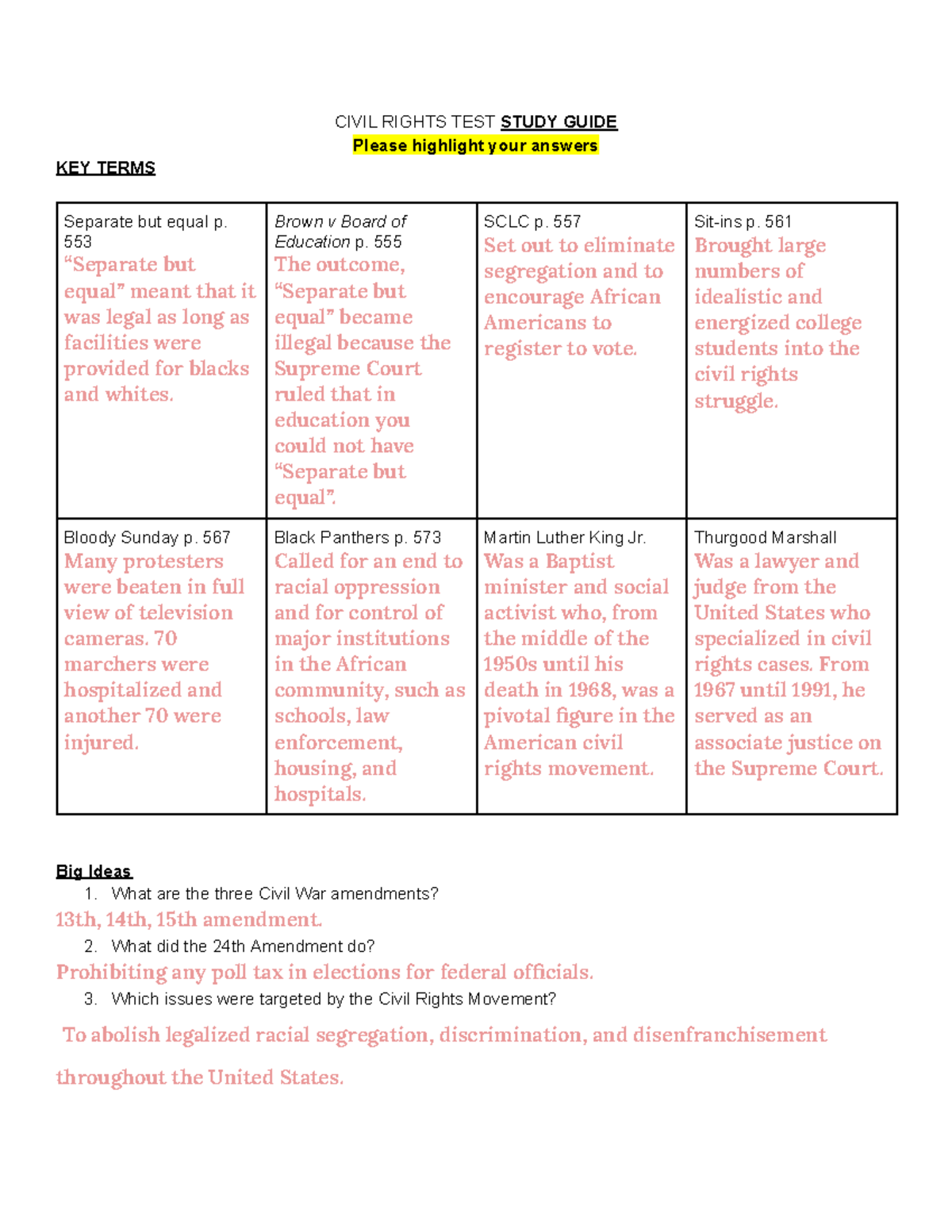 CIVIL RIGHTS TEST STUDY GUIDE
Please highlight your answers

KEY TERMS

| Separate but equal p. 553 “Separate but equal” meant that it was legal as long as facilities were provided for blacks and whites. | Brown v Board of Education p. 555 The outcome, “Separate but equal” became illegal because the Supreme Court ruled that in education you could not have “Separate but equal”. | SCLC p. 557 Set out to eliminate segregation and to encourage African Americans to register to vote. | Sit-ins p. 561 Brought large numbers of idealistic and energized college students into the civil rights struggle. |
|---|---|---|---|
| Bloody Sunday p. 567 Many protesters were beaten in full view of television cameras. 70 marchers were hospitalized and another 70 were injured. | Black Panthers p. 573 Called for an end to racial oppression and for control of major institutions in the African community, such as schools, law enforcement, housing, and hospitals. | Martin Luther King Jr. Was a Baptist minister and social activist who, from the middle of the 1950s until his death in 1968, was a pivotal figure in the American civil rights movement. | Thurgood Marshall Was a lawyer and judge from the United States who specialized in civil rights cases. From 1967 until 1991, he served as an associate justice on the Supreme Court. |

Big Ideas
1. What are the three Civil War amendments?
13th, 14th, 15th amendment.
2. What did the 24th Amendment do?
Prohibiting any poll tax in elections for federal officials.
3. Which issues were targeted by the Civil Rights Movement?
To abolish legalized racial segregation, discrimination, and disenfranchisement throughout the United States.